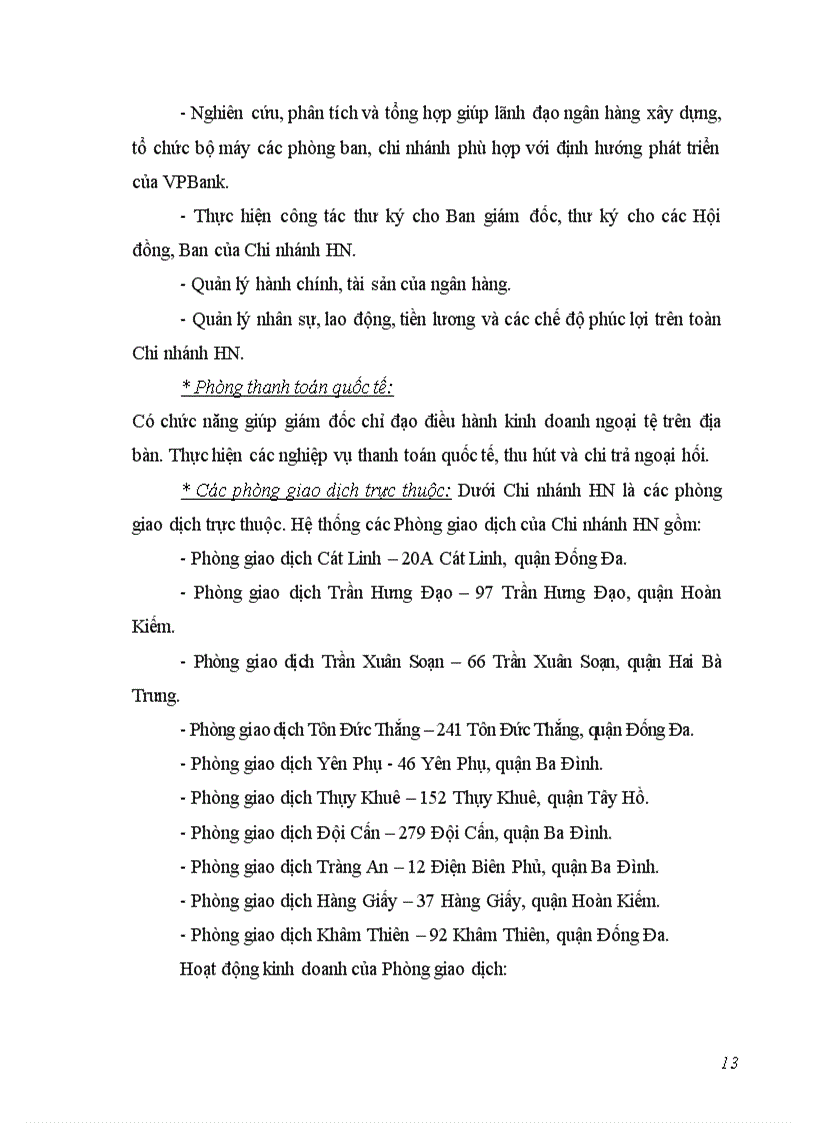 - Nghiên cứu, phân tích và tổng hợp giúp lãnh đạo ngân hàng xây dựng, tổ chức bộ máy các phòng ban, chi nhánh phù hợp với định hướng phát triển của VPBank.

- Thực hiện công tác thư ký cho Ban giám đốc, thư ký cho các Hội đồng, Ban của Chi nhánh HN.

- Quản lý hành chính, tài sản của ngân hàng.

- Quản lý nhân sự, lao động, tiền lương và các chế độ phúc lợi trên toàn Chi nhánh HN.

* Phòng thanh toán quốc tế:

Có chức năng giúp giám đốc chỉ đạo điều hành kinh doanh ngoại tệ trên địa bàn. Thực hiện các nghiệp vụ thanh toán quốc tế, thu hút và chi trả ngoại hối.

* Các phòng giao dịch trực thuộc: Dưới Chi nhánh HN là các phòng giao dịch trực thuộc. Hệ thống các Phòng giao dịch của Chi nhánh HN gồm:

- Phòng giao dịch Cát Linh – 20A Cát Linh, quận Đống Đa.

- Phòng giao dịch Trần Hưng Đạo – 97 Trần Hưng Đạo, quận Hoàn Kiếm.

- Phòng giao dịch Trần Xuân Soạn – 66 Trần Xuân Soạn, quận Hai Bà Trưng.

- Phòng giao dịch Tôn Đức Thắng – 241 Tôn Đức Thắng, quận Đống Đa.

- Phòng giao dịch Yên Phụ - 46 Yên Phụ, quận Ba Đình.

- Phòng giao dịch Thụy Khuê – 152 Thụy Khuê, quận Tây Hồ.

- Phòng giao dịch Đội Cấn – 279 Đội Cấn, quận Ba Đình.

- Phòng giao dịch Tràng An – 12 Điện Biên Phủ, quận Ba Đình.

- Phòng giao dịch Hàng Giấy – 37 Hàng Giấy, quận Hoàn Kiếm.

- Phòng giao dịch Khâm Thiên – 92 Khâm Thiên, quận Đống Đa.

Hoạt động kinh doanh của Phòng giao dịch:

13